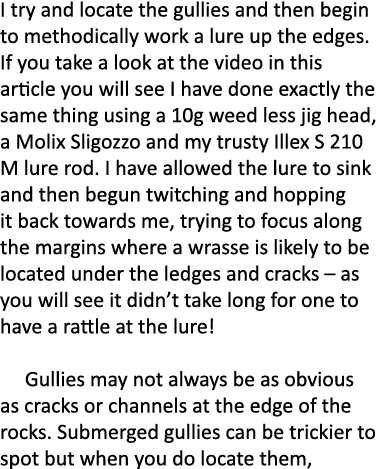 I try and locate the gullies and then begin to methodically work a lure up the edges. If you take a look at the video in this article you will see I have done exactly the same thing using a 10g weed less jig head, a Molix Sligozzo and my trusty Illex S 210 M lure rod. I have allowed the lure to sink and then begun twitching and hopping it back towards me, trying to focus along the margins where a wrasse is likely to be located under the ledges and cracks – as you will see it didn't take long for one to have a rattle at the lure!

Gullies may not always be as obvious as cracks or channels at the edge of the rocks. Submerged gullies can be trickier to spot but when you do locate them,